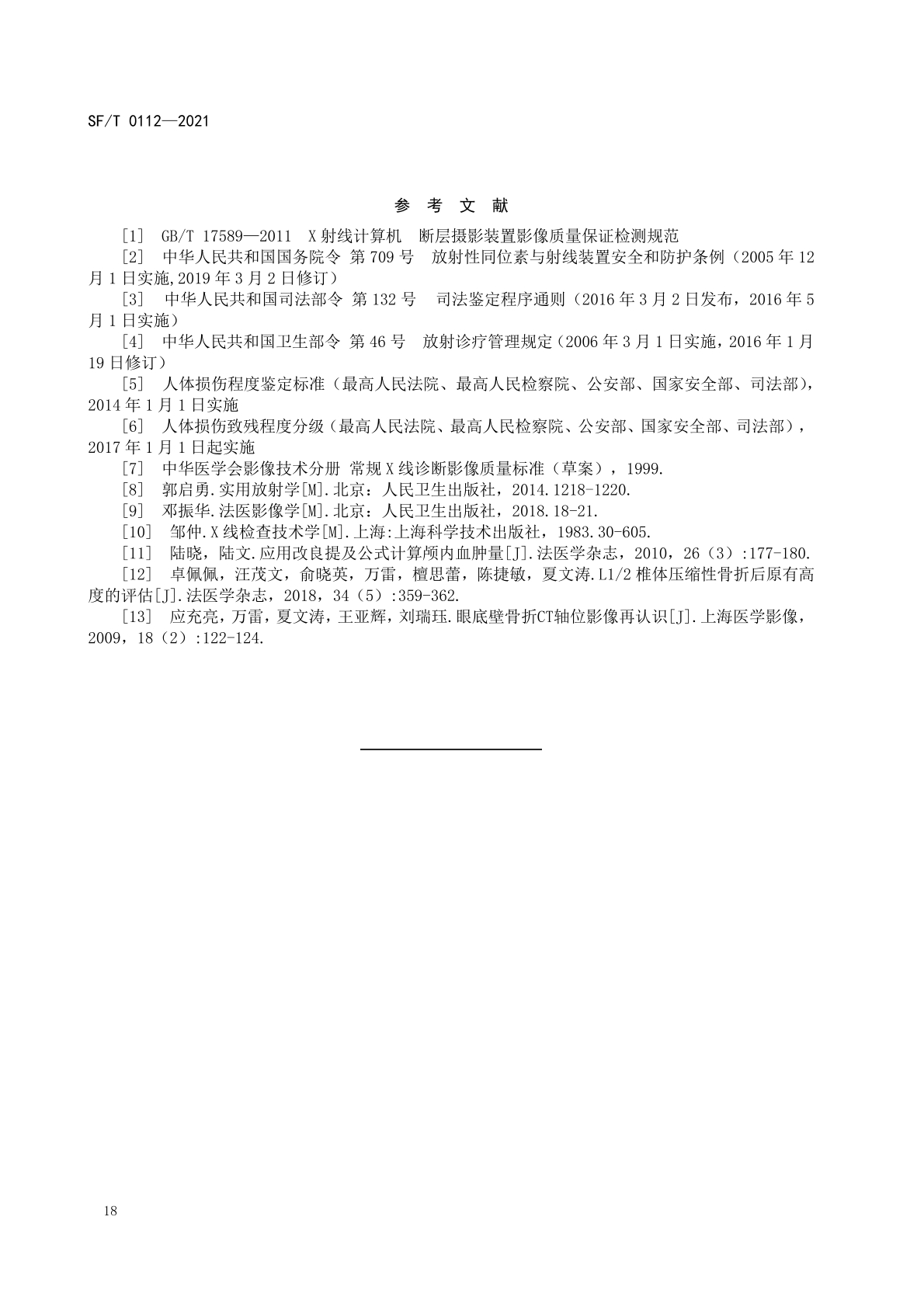 SF/T 0112—2021

参 考 文 献

[1] GB/T 17589—2011 X射线计算机 断层摄影装置影像质量保证检测规范

[2] 中华人民共和国国务院令 第709号 放射性同位素与射线装置安全和防护条例（2005年12月1日实施,2019年3月2日修订）

[3] 中华人民共和国司法部令 第132号 司法鉴定程序通则（2016年3月2日发布，2016年5月1日实施）

[4] 中华人民共和国卫生部令 第46号 放射诊疗管理规定（2006年3月1日实施，2016年1月19日修订）

[5] 人体损伤程度鉴定标准（最高人民法院、最高人民检察院、公安部、国家安全部、司法部），2014年1月1日实施

[6] 人体损伤致残程度分级（最高人民法院、最高人民检察院、公安部、国家安全部、司法部），2017年1月1日起实施

[7] 中华医学会影像技术分册 常规X线诊断影像质量标准（草案），1999.

[8] 郭启勇.实用放射学[M].北京：人民卫生出版社，2014.1218-1220.

[9] 邓振华.法医影像学[M].北京：人民卫生出版社，2018.18-21.

[10] 邹仲.X线检查技术学[M].上海:上海科学技术出版社，1983.30-605.

[11] 陆晓，陆文.应用改良提及公式计算颅内血肿量[J].法医学杂志，2010，26（3）:177-180.

[12] 卓佩佩，汪茂文，俞晓英，万雷，檀思蕾，陈捷敏，夏文涛.L1/2椎体压缩性骨折后原有高度的评估[J].法医学杂志，2018，34（5）:359-362.

[13] 应充亮，万雷，夏文涛，王亚辉，刘瑞珏.眼底壁骨折CT轴位影像再认识[J].上海医学影像，2009，18（2）:122-124.

18